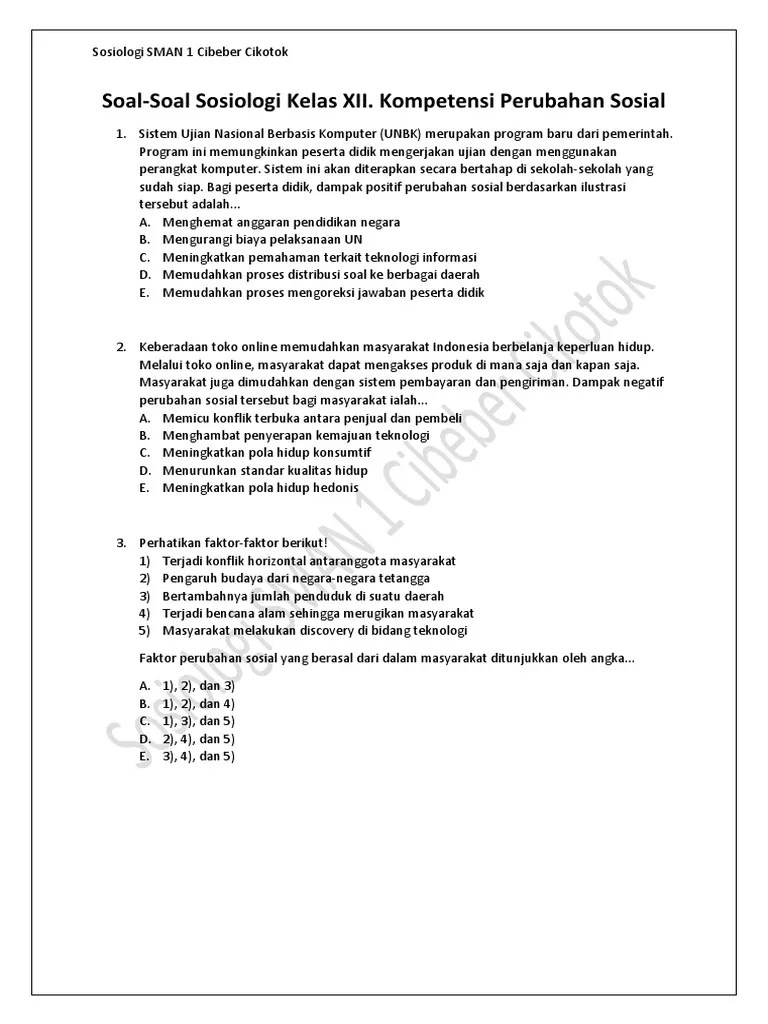 Sosiologi SMAN 1 Cibeber Cikotok

Soal-Soal Sosiologi Kelas XII. Kompetensi Perubahan Sosial

1. Sistem Ujian Nasional Berbasis Komputer (UNBK) merupakan program baru dari pemerintah. Program ini memungkinkan peserta didik mengerjakan ujian dengan menggunakan perangkat komputer. Sistem ini akan diterapkan secara bertahap di sekolah-sekolah yang sudah siap. Bagi peserta didik, dampak positif perubahan sosial berdasarkan ilustrasi tersebut adalah...
A. Menghemat anggaran pendidikan negara
B. Mengurangi biaya pelaksanaan UN
C. Meningkatkan pemahaman terkait teknologi informasi
D. Memudahkan proses distribusi soal ke berbagai daerah
E. Memudahkan proses mengoreksi jawaban peserta didik

2. Keberadaan toko online memudahkan masyarakat Indonesia berbelanja keperluan hidup. Melalui toko online, masyarakat dapat mengakses produk di mana saja dan kapan saja. Masyarakat juga dimudahkan dengan sistem pembayaran dan pengiriman. Dampak negatif perubahan sosial tersebut bagi masyarakat ialah...
A. Memicu konflik terbuka antara penjual dan pembeli
B. Menghambat penyerapan kemajuan teknologi
C. Meningkatkan pola hidup konsumtif
D. Menurunkan standar kualitas hidup
E. Meningkatkan pola hidup hedonis

3. Perhatikan faktor-faktor berikut!
1) Terjadi konflik horizontal antaranggota masyarakat
2) Pengaruh budaya dari negara-negara tetangga
3) Bertambahnya jumlah penduduk di suatu daerah
4) Terjadi bencana alam sehingga merugikan masyarakat
5) Masyarakat melakukan discovery di bidang teknologi

Faktor perubahan sosial yang berasal dari dalam masyarakat ditunjukkan oleh angka...

A. 1), 2), dan 3)
B. 1), 2), dan 4)
C. 1), 3), dan 5)
D. 2), 4), dan 5)
E. 3), 4), dan 5)

Sosiologi SMAN 1 Cibeber Cikotok